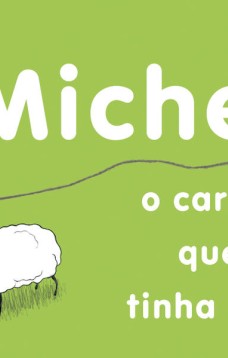 Miche

o car

que

tinha